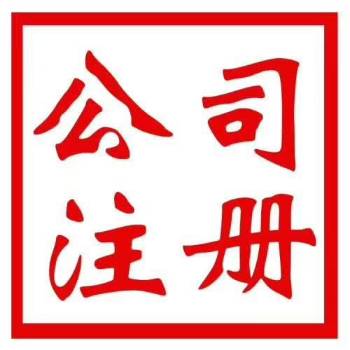 公司
注册